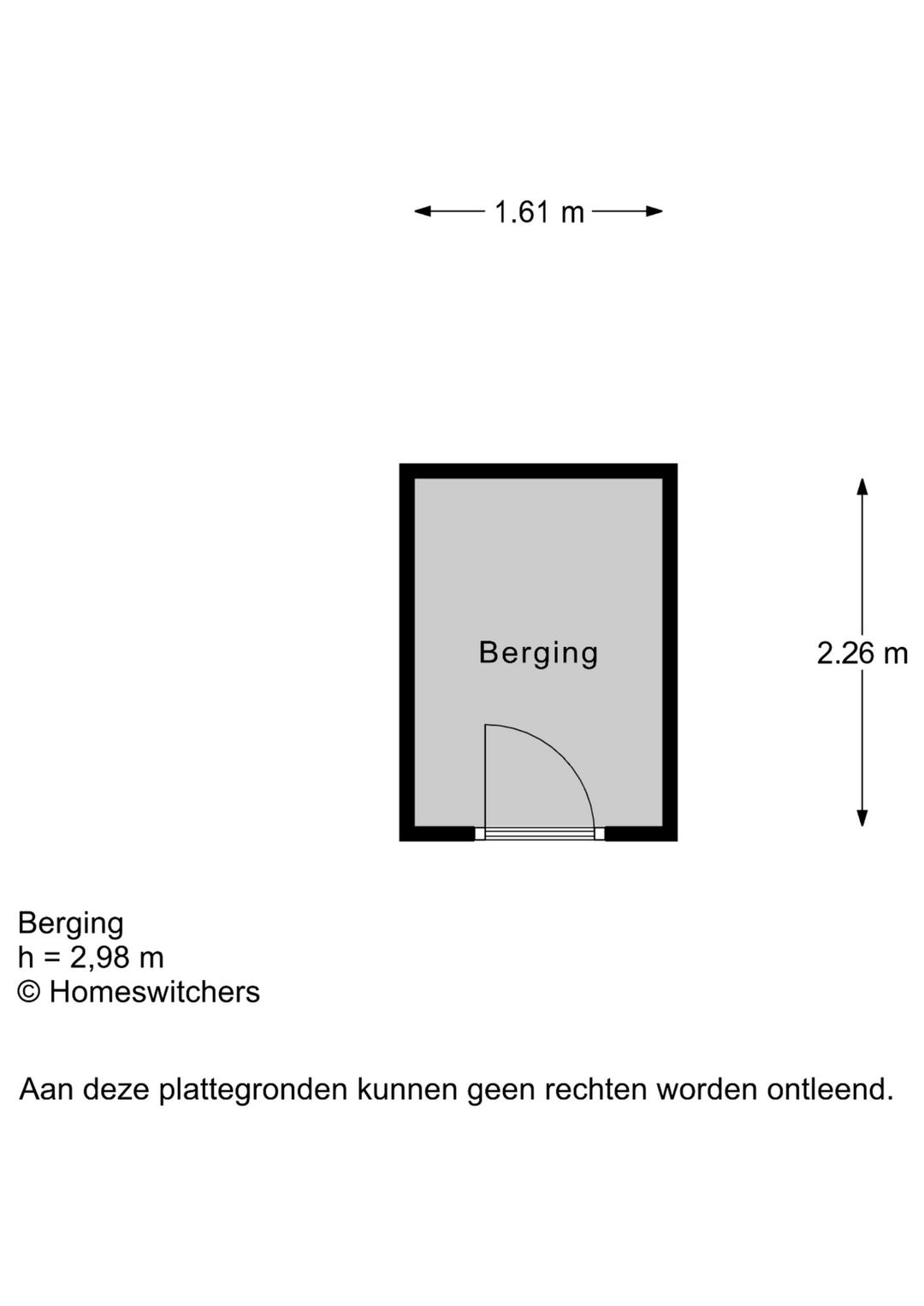 1.61 m

Berging

2.26 m

Berging
h = 2,98 m
© Homeswitchers

Aan deze plattegronden kunnen geen rechten worden ontleend.